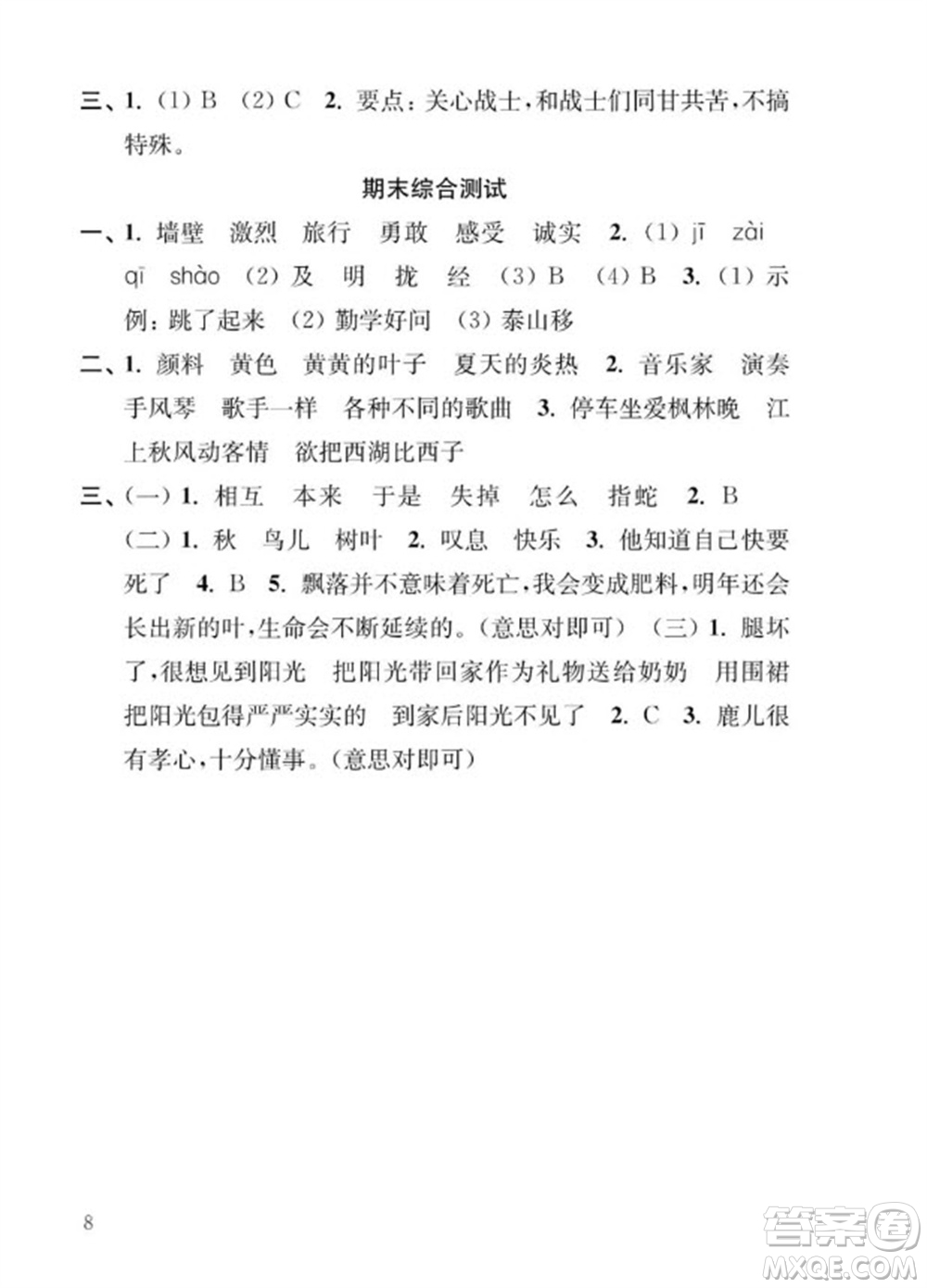 三、1. (1) B (2) C 2. 要点：关心战士，和战士们同甘共苦，不搞特殊。

期末综合测试

一、1. 墙壁 激烈 旅行 勇敢 感受 诚实 2. (1) jī zài qī shào (2) 及 明 拢 经 (3) B (4) B 3. (1) 示例：跳了起来 (2) 勤学好问 (3) 泰山移

二、1. 颜料 黄色 黄黄的叶子 夏天的炎热 2. 音乐家 演奏手风琴 歌手一样 各种不同的歌曲 3. 停车坐爱枫林晚 江上秋风动客情 欲把西湖比西子

三、(一) 1. 相互 本来 于是 失掉 怎么 指蛇 2. B (二) 1. 秋 鸟儿 树叶 2. 叹息 快乐 3. 他知道自己快要死了 4. B 5. 飘落并不意味着死亡，我会变成肥料，明年还会长出新的叶，生命会不断延续的。(意思对即可) (三) 1. 腿坏了，很想见到阳光 把阳光带回家作为礼物送给奶奶 用围裙把阳光包得严严实实的 到家后阳光不见了 2. C 3. 鹿儿很有孝心，十分懂事。(意思对即可)

8

答案圈 MXQE.COM